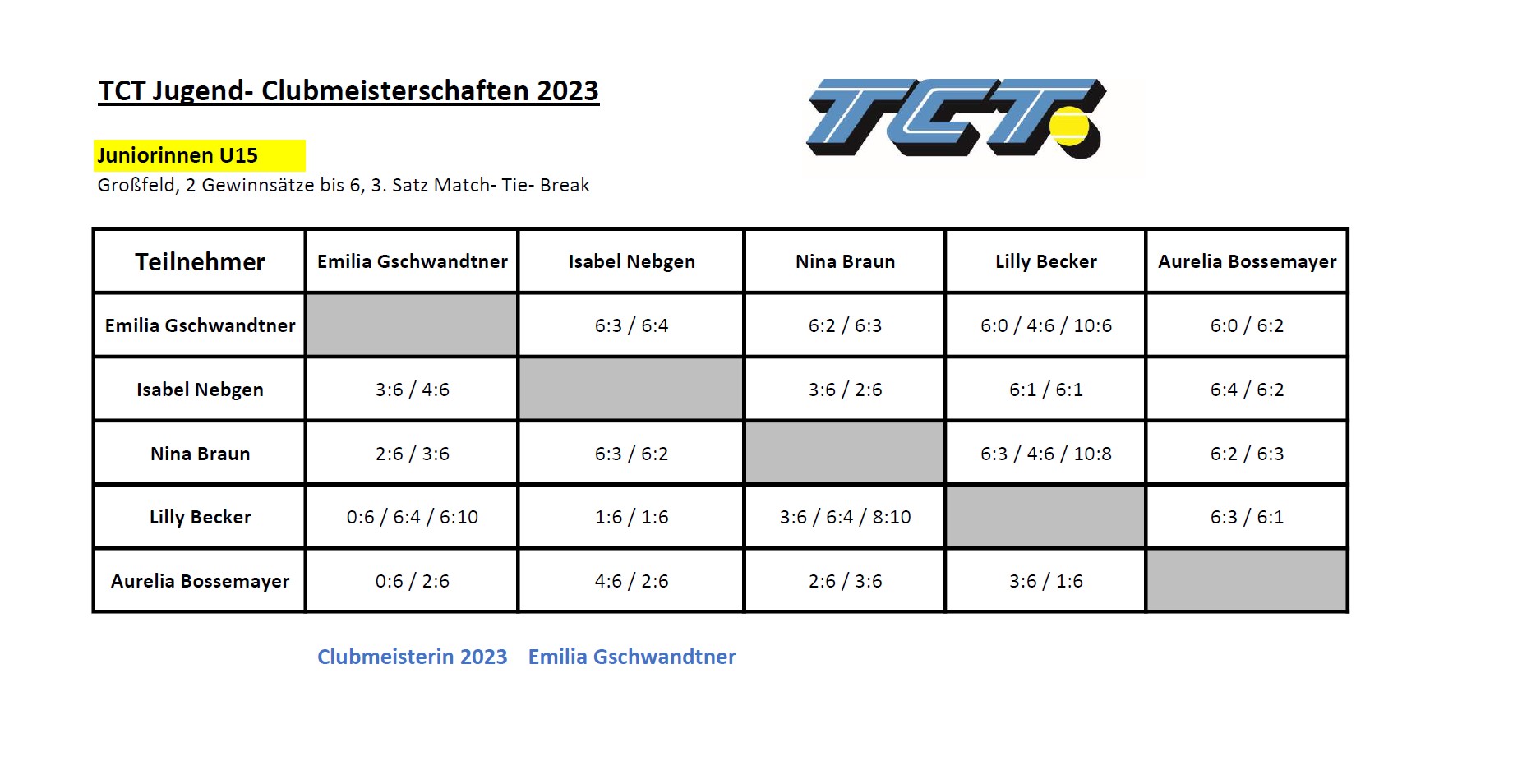 TCT Jugend- Clubmeisterschaften 2023

TCT

Juniorinnen U15
Großfeld, 2 Gewinnsätze bis 6, 3. Satz Match- Tie- Break

| Teilnehmer | Emilia Gschwandtner | Isabel Nebgen | Nina Braun | Lilly Becker | Aurelia Bossemayer |
|---|---|---|---|---|---|
| Emilia Gschwandtner | | 6:3 / 6:4 | 6:2 / 6:3 | 6:0 / 4:6 / 10:6 | 6:0 / 6:2 |
| Isabel Nebgen | 3:6 / 4:6 | | 3:6 / 2:6 | 6:1 / 6:1 | 6:4 / 6:2 |
| Nina Braun | 2:6 / 3:6 | 6:3 / 6:2 | | 6:3 / 4:6 / 10:8 | 6:2 / 6:3 |
| Lilly Becker | 0:6 / 6:4 / 6:10 | 1:6 / 1:6 | 3:6 / 6:4 / 8:10 | | 6:3 / 6:1 |
| Aurelia Bossemayer | 0:6 / 2:6 | 4:6 / 2:6 | 2:6 / 3:6 | 3:6 / 1:6 | |

Clubmeisterin 2023 Emilia Gschwandtner